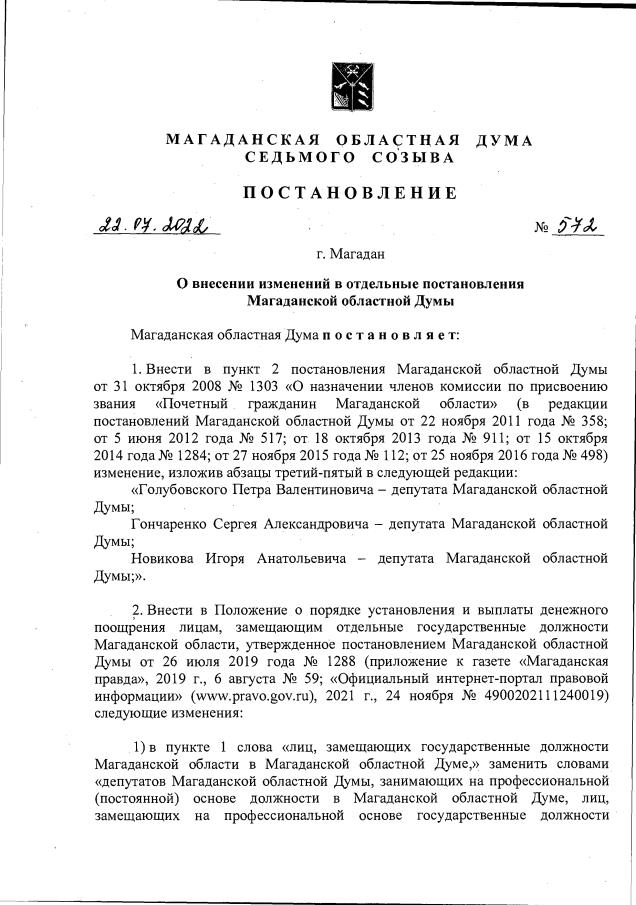 МАГАДАНСКАЯ ОБЛАСТНАЯ ДУМА
СЕДЬМОГО СОЗЫВА

ПОСТАНОВЛЕНИЕ

22.04.2022 № 572

г. Магадан

О внесении изменений в отдельные постановления Магаданской областной Думы

Магаданская областная Дума постановляет:

1. Внести в пункт 2 постановления Магаданской областной Думы от 31 октября 2008 № 1303 «О назначении членов комиссии по присвоению звания «Почетный гражданин Магаданской области» (в редакции постановлений Магаданской областной Думы от 22 ноября 2011 года № 358; от 5 июня 2012 года № 517; от 18 октября 2013 года № 911; от 15 октября 2014 года № 1284; от 27 ноября 2015 года № 112; от 25 ноября 2016 года № 498) изменение, изложив абзацы третий-пятый в следующей редакции:

«Голубовского Петра Валентиновича – депутата Магаданской областной Думы;

Гончаренко Сергея Александровича – депутата Магаданской областной Думы;

Новикова Игоря Анатольевича – депутата Магаданской областной Думы;».

2. Внести в Положение о порядке установления и выплаты денежного поощрения лицам, замещающим отдельные государственные должности Магаданской области, утвержденное постановлением Магаданской областной Думы от 26 июля 2019 года № 1288 (приложение к газете «Магаданская правда», 2019 г., 6 августа № 59; «Официальный интернет-портал правовой информации» (www.pravo.gov.ru), 2021 г., 24 ноября № 4900202111240019) следующие изменения:

1) в пункте 1 слова «лиц, замещающих государственные должности Магаданской области в Магаданской областной Думе,» заменить словами «депутатов Магаданской областной Думы, занимающих на профессиональной (постоянной) основе должности в Магаданской областной Думе, лиц, замещающих на профессиональной основе государственные должности